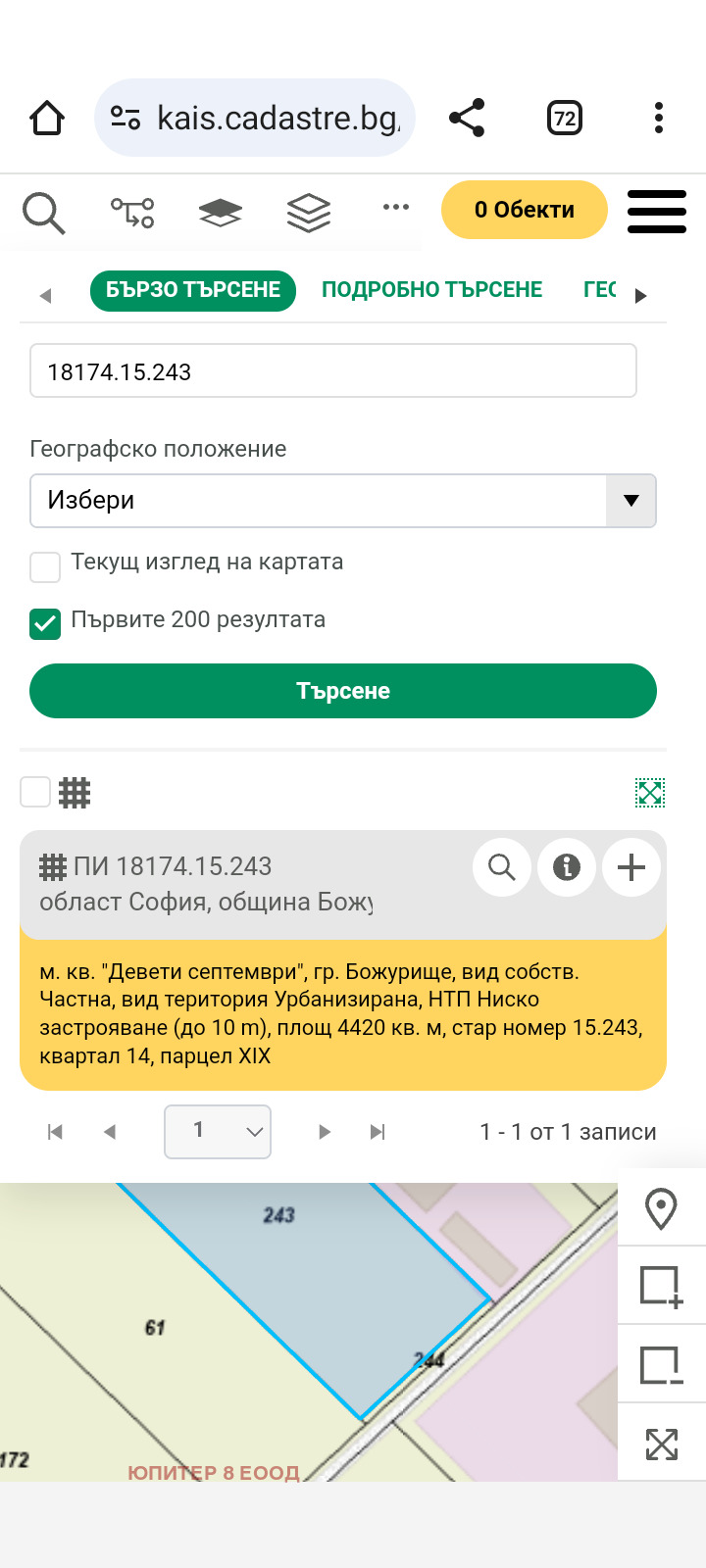 kais.cadastre.bg/

72

0 Обекти

БЪРЗО ТЪРСЕНЕ ПОДРОБНО ТЪРСЕНЕ ГЕС

18174.15.243

Географско положение

Избери

Текущ изглед на картата

Първите 200 резултата

Търсене

ПИ 18174.15.243
област София, община Божу

м. кв. "Девети септември", гр. Божурище, вид собств. Частна, вид територия Урбанизирана, НТП Ниско застрояване (до 10 m), площ 4420 кв. м, стар номер 15.243, квартал 14, парцел XIX

1

1 - 1 от 1 записи

243

61

244

172

ЮПИТЕР 8 ЕООД